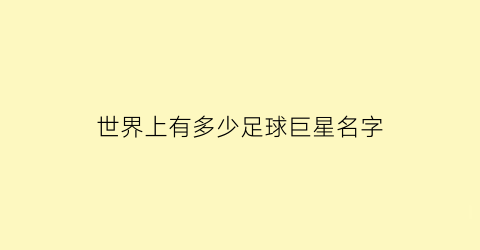 世界上有多少足球巨星名字